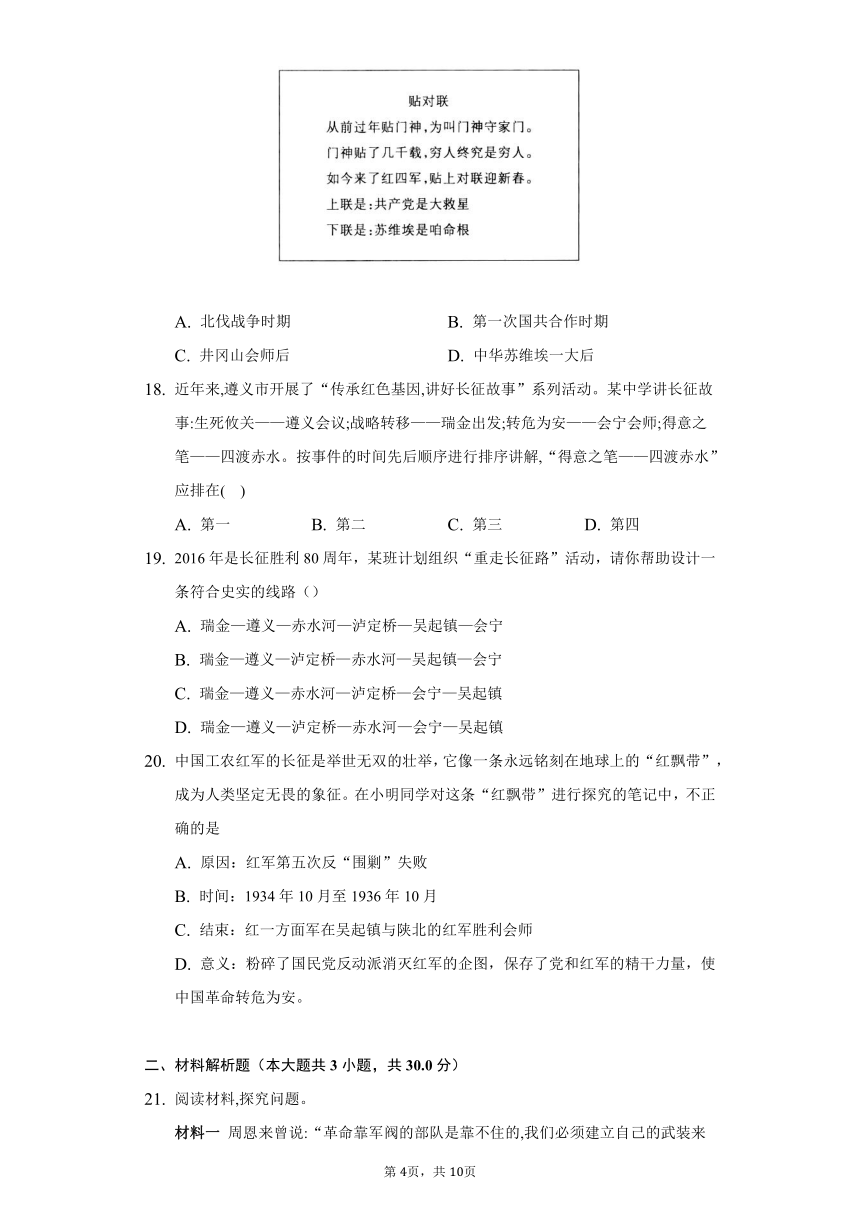 贴对联
从前过年贴门神，为叫门神守家门。
门神贴了几千载，穷人终究是穷人。
如今来了红四军，贴上对联迎新春。
上联是：共产党是大救星
下联是：苏维埃是咱命根

A. 北伐战争时期
B. 第一次国共合作时期
C. 井冈山会师后
D. 中华苏维埃一大后

18. 近年来,遵义市开展了“传承红色基因,讲好长征故事”系列活动。某中学讲长征故事:生死攸关——遵义会议;战略转移——瑞金出发;转危为安——会宁会师;得意之笔——四渡赤水。按事件的时间先后顺序进行排序讲解,“得意之笔——四渡赤水”应排在(　)

A. 第一　B. 第二　C. 第三　D. 第四

19. 2016 年是长征胜利 80 周年，某班计划组织“重走长征路”活动，请你帮助设计一条符合史实的线路（）

A. 瑞金—遵义—赤水河—泸定桥—吴起镇—会宁
B. 瑞金—遵义—泸定桥—赤水河—吴起镇—会宁
C. 瑞金—遵义—赤水河—泸定桥—会宁—吴起镇
D. 瑞金—遵义—泸定桥—赤水河—会宁—吴起镇

20. 中国工农红军的长征是举世无双的壮举，它像一条永远铭刻在地球上的“红飘带”，成为人类坚定无畏的象征。在小明同学对这条“红飘带”进行探究的笔记中，不正确的是

A. 原因：红军第五次反“围剿”失败
B. 时间：1934 年 10 月至 1936 年 10 月
C. 结束：红一方面军在吴起镇与陕北的红军胜利会师
D. 意义：粉碎了国民党反动派消灭红军的企图，保存了党和红军的精干力量，使中国革命转危为安。

二、材料解析题（本大题共 3 小题，共 30.0 分）

21. 阅读材料,探究问题。

材料一 周恩来曾说:“革命靠军阀的部队是靠不住的,我们必须建立自己的武装来

第 4页，共 10页